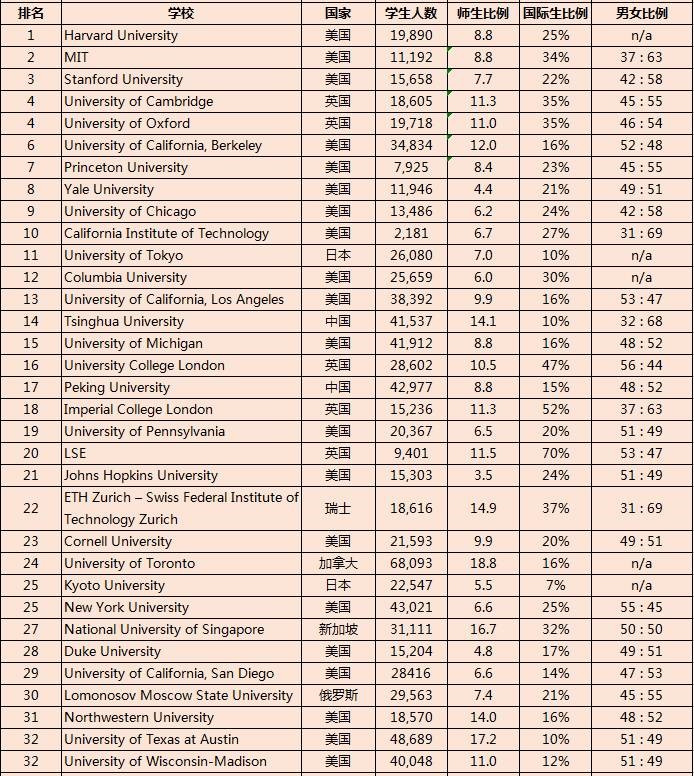 | 排名 | 学校 | 国家 | 学生人数 | 师生比例 | 国际生比例 | 男女比例 |
|---|---|---|---|---|---|---|
| 1 | Harvard University | 美国 | 19,890 | 8.8 | 25% | n/a |
| 2 | MIT | 美国 | 11,192 | 8.8 | 34% | 37 : 63 |
| 3 | Stanford University | 美国 | 15,658 | 7.7 | 22% | 42 : 58 |
| 4 | University of Cambridge | 英国 | 18,605 | 11.3 | 35% | 45 : 55 |
| 4 | University of Oxford | 英国 | 19,718 | 11.0 | 35% | 46 : 54 |
| 6 | University of California, Berkeley | 美国 | 34,834 | 12.0 | 16% | 52 : 48 |
| 7 | Princeton University | 美国 | 7,925 | 8.4 | 23% | 45 : 55 |
| 8 | Yale University | 美国 | 11,946 | 4.4 | 21% | 49 : 51 |
| 9 | University of Chicago | 美国 | 13,486 | 6.2 | 24% | 42 : 58 |
| 10 | California Institute of Technology | 美国 | 2,181 | 6.7 | 27% | 31 : 69 |
| 11 | University of Tokyo | 日本 | 26,080 | 7.0 | 10% | n/a |
| 12 | Columbia University | 美国 | 25,659 | 6.0 | 30% | n/a |
| 13 | University of California, Los Angeles | 美国 | 38,392 | 9.9 | 16% | 53 : 47 |
| 14 | Tsinghua University | 中国 | 41,537 | 14.1 | 10% | 32 : 68 |
| 15 | University of Michigan | 美国 | 41,912 | 8.8 | 16% | 48 : 52 |
| 16 | University College London | 英国 | 28,602 | 10.5 | 47% | 56 : 44 |
| 17 | Peking University | 中国 | 42,977 | 8.8 | 15% | 48 : 52 |
| 18 | Imperial College London | 英国 | 15,236 | 11.3 | 52% | 37 : 63 |
| 19 | University of Pennsylvania | 美国 | 20,367 | 6.5 | 20% | 51 : 49 |
| 20 | LSE | 英国 | 9,401 | 11.5 | 70% | 53 : 47 |
| 21 | Johns Hopkins University | 美国 | 15,303 | 3.5 | 24% | 51 : 49 |
| 22 | ETH Zurich – Swiss Federal Institute of Technology Zurich | 瑞士 | 18,616 | 14.9 | 37% | 31 : 69 |
| 23 | Cornell University | 美国 | 21,593 | 9.9 | 20% | 49 : 51 |
| 24 | University of Toronto | 加拿大 | 68,093 | 18.8 | 16% | n/a |
| 25 | Kyoto University | 日本 | 22,547 | 5.5 | 7% | n/a |
| 25 | New York University | 美国 | 43,021 | 6.6 | 25% | 55 : 45 |
| 27 | National University of Singapore | 新加坡 | 31,111 | 16.7 | 32% | 50 : 50 |
| 28 | Duke University | 美国 | 15,204 | 4.8 | 17% | 49 : 51 |
| 29 | University of California, San Diego | 美国 | 28416 | 6.6 | 14% | 47 : 53 |
| 30 | Lomonosov Moscow State University | 俄罗斯 | 29,563 | 7.4 | 21% | 45 : 55 |
| 31 | Northwestern University | 美国 | 18,570 | 14.0 | 16% | 48 : 52 |
| 32 | University of Texas at Austin | 美国 | 48,689 | 17.2 | 10% | 51 : 49 |
| 32 | University of Wisconsin-Madison | 美国 | 40,048 | 11.0 | 12% | 51 : 49 |